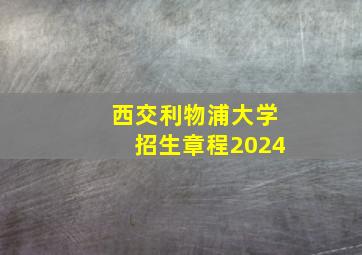 西交利物浦大学
招生章程2024